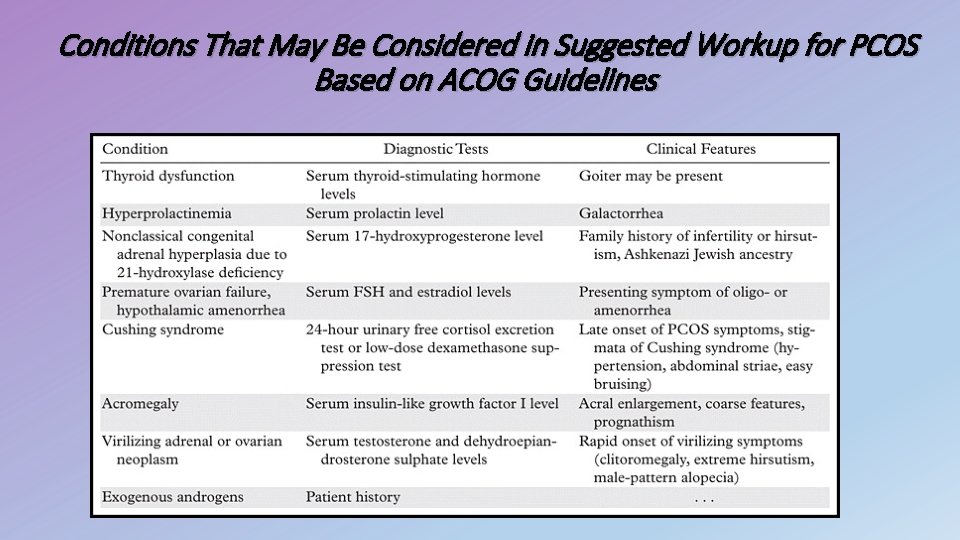 Conditions That May Be Considered in Suggested Workup for PCOS Based on ACOG Guidelines

| Condition | Diagnostic Tests | Clinical Features |
|---|---|---|
| Thyroid dysfunction | Serum thyroid-stimulating hormone levels | Goiter may be present |
| Hyperprolactinemia | Serum prolactin level | Galactorrhea |
| Nonclassical congenital adrenal hyperplasia due to 21-hydroxylase deficiency | Serum 17-hydroxyprogesterone level | Family history of infertility or hirsutism, Ashkenazi Jewish ancestry |
| Premature ovarian failure, hypothalamic amenorrhea | Serum FSH and estradiol levels | Presenting symptom of oligo- or amenorrhea |
| Cushing syndrome | 24-hour urinary free cortisol excretion test or low-dose dexamethasone suppression test | Late onset of PCOS symptoms, stigmata of Cushing syndrome (hypertension, abdominal striae, easy bruising) |
| Acromegaly | Serum insulin-like growth factor I level | Acral enlargement, coarse features, prognathism |
| Virilizing adrenal or ovarian neoplasm | Serum testosterone and dehydroepiandrosterone sulphate levels | Rapid onset of virilizing symptoms (clitoromegaly, extreme hirsutism, male-pattern alopecia) |
| Exogenous androgens | Patient history | . . . |